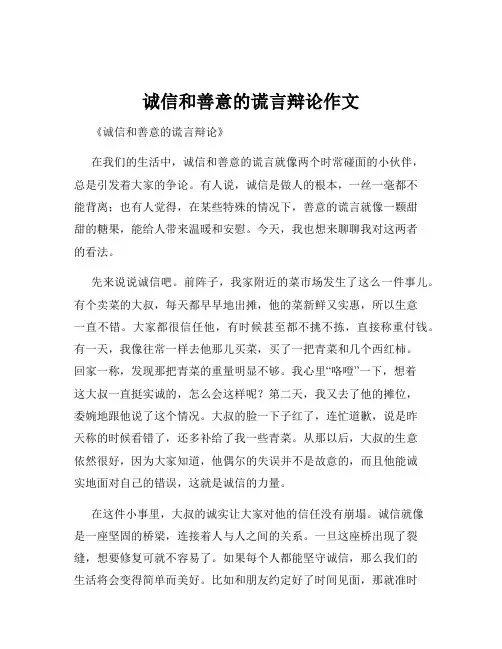 诚信和善意的谎言辩论作文

《诚信和善意的谎言辩论》

在我们的生活中，诚信和善意的谎言就像两个时常碰面的小伙伴，总是引发着大家的争论。有人说，诚信是做人的根本，一丝一毫都不能背离；也有人觉得，在某些特殊的情况下，善意的谎言就像一颗甜甜的糖果，能给人带来温暖和安慰。今天，我也想来聊聊我对这两者的看法。

先来说说诚信吧。前阵子，我家附近的菜市场发生了这么一件事儿。有个卖菜的大叔，每天都早早地出摊，他的菜新鲜又实惠，所以生意一直不错。大家都很信任他，有时候甚至都不挑不拣，直接称重付钱。有一天，我像往常一样去他那儿买菜，买了一把青菜和几个西红柿。回家一称，发现那把青菜的重量明显不够。我心里“咯噔”一下，想着这大叔一直挺实诚的，怎么会这样呢？第二天，我又去了他的摊位，委婉地跟他说了这个情况。大叔的脸一下子红了，连忙道歉，说是昨天称的时候看错了，还多补给了我一些青菜。从那以后，大叔的生意依然很好，因为大家知道，他偶尔的失误并不是故意的，而且他能诚实地面对自己的错误，这就是诚信的力量。

在这件小事里，大叔的诚实让大家对他的信任没有崩塌。诚信就像是一座坚固的桥梁，连接着人与人之间的关系。一旦这座桥出现了裂缝，想要修复可就不容易了。如果每个人都能坚守诚信，那么我们的生活将会变得简单而美好。比如和朋友约定好了时间见面，那就准时